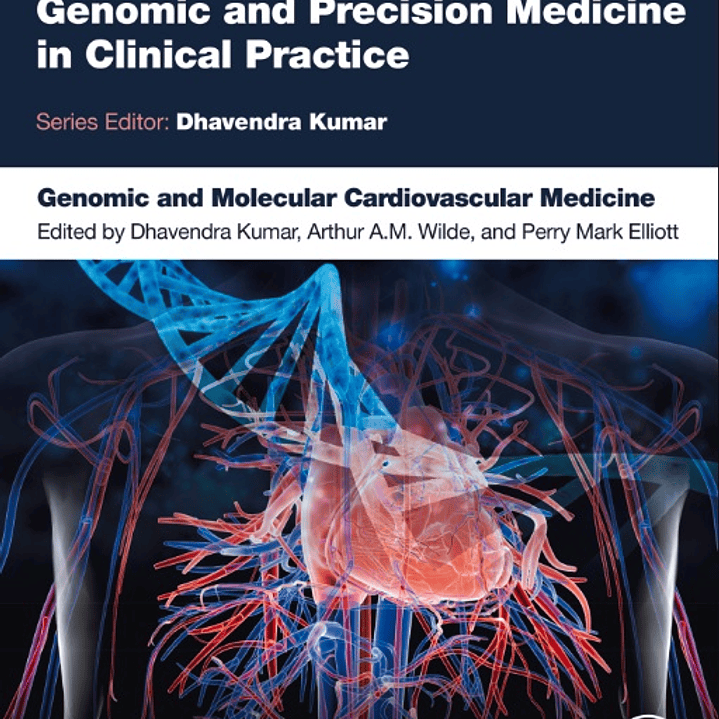 Genomic and Precision Medicine in Clinical Practice

Series Editor: Dhavendra Kumar

Genomic and Molecular Cardiovascular Medicine

Edited by Dhavendra Kumar, Arthur A.M. Wilde, and Perry Mark Elliott